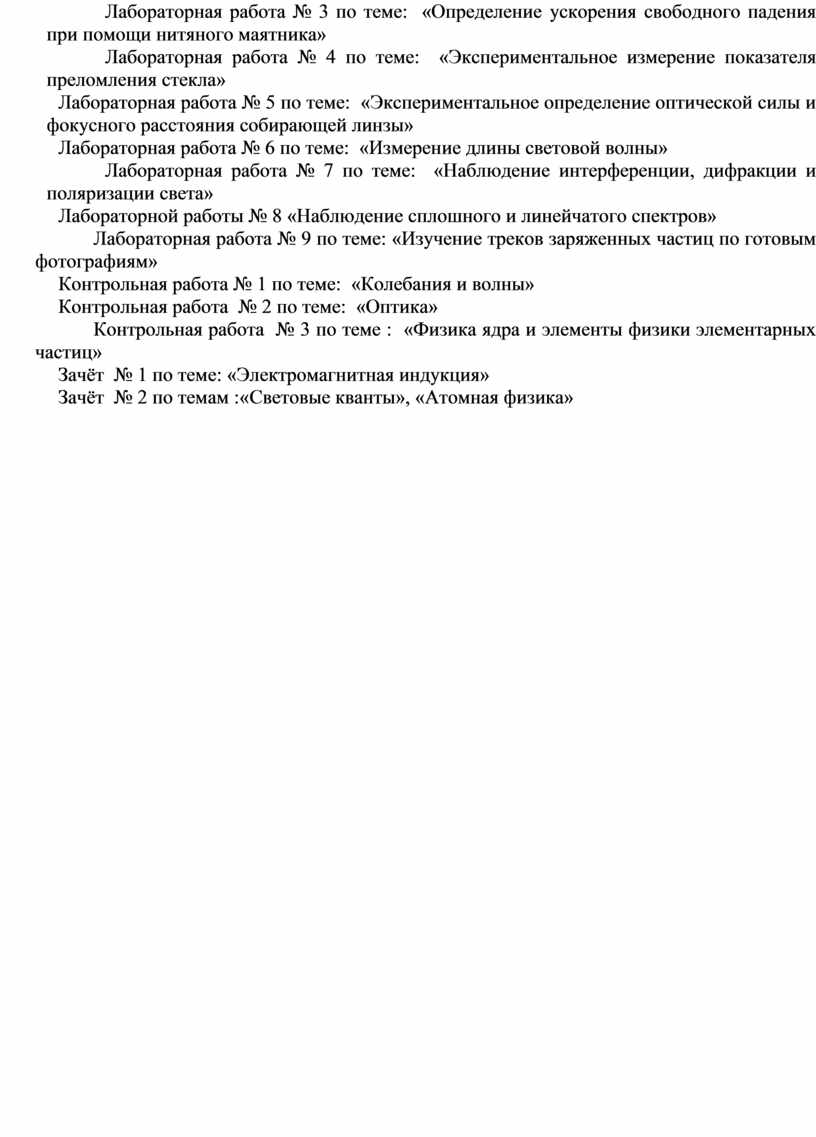 Лабораторная работа № 3 по теме: «Определение ускорения свободного падения при помощи нитяного маятника»

Лабораторная работа № 4 по теме: «Экспериментальное измерение показателя преломления стекла»

Лабораторная работа № 5 по теме: «Экспериментальное определение оптической силы и фокусного расстояния собирающей линзы»

Лабораторная работа № 6 по теме: «Измерение длины световой волны»

Лабораторная работа № 7 по теме: «Наблюдение интерференции, дифракции и поляризации света»

Лабораторной работы № 8 «Наблюдение сплошного и линейчатого спектров»

Лабораторная работа № 9 по теме: «Изучение треков заряженных частиц по готовым фотографиям»

Контрольная работа № 1 по теме: «Колебания и волны»

Контрольная работа № 2 по теме: «Оптика»

Контрольная работа № 3 по теме : «Физика ядра и элементы физики элементарных частиц»

Зачёт № 1 по теме: «Электромагнитная индукция»

Зачёт № 2 по темам :«Световые кванты», «Атомная физика»